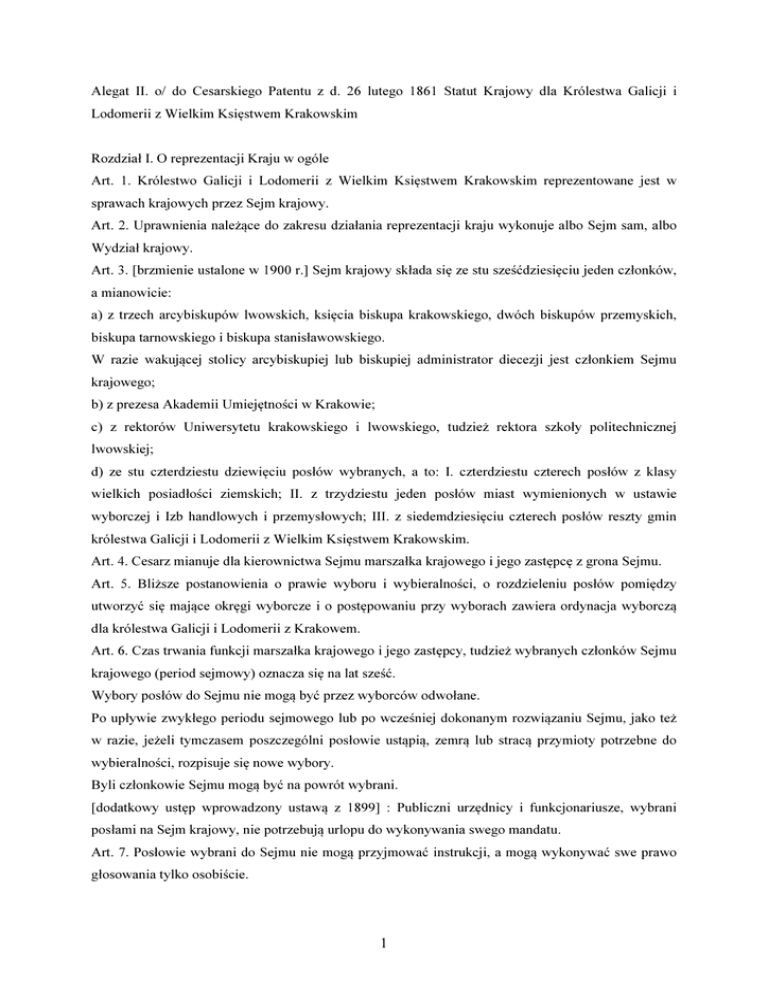 Alegat II. o/ do Cesarskiego Patentu z d. 26 lutego 1861 Statut Krajowy dla Królestwa Galicji i Lodomerii z Wielkim Księstwem Krakowskim

Rozdział I. O reprezentacji Kraju w ogóle
Art. 1. Królestwo Galicji i Lodomerii z Wielkim Księstwem Krakowskim reprezentowane jest w sprawach krajowych przez Sejm krajowy.
Art. 2. Uprawnienia należące do zakresu działania reprezentacji kraju wykonuje albo Sejm sam, albo Wydział krajowy.
Art. 3. [brzmienie ustalone w 1900 r.] Sejm krajowy składa się ze stu sześćdziesięciu jeden członków, a mianowicie:
a) z trzech arcybiskupów lwowskich, księcia biskupa krakowskiego, dwóch biskupów przemyskich, biskupa tarnowskiego i biskupa stanisławowskiego.
W razie wakującej stolicy arcybiskupiej lub biskupiej administrator diecezji jest członkiem Sejmu krajowego;
b) z prezesa Akademii Umiejętności w Krakowie;
c) z rektorów Uniwersytetu krakowskiego i lwowskiego, tudzież rektora szkoły politechnicznej lwowskiej;
d) ze stu czterdziestu dziewięciu posłów wybranych, a to: I. czterdziestu czterech posłów z klasy wielkich posiadłości ziemskich; II. z trzydziestu jeden posłów miast wymienionych w ustawie wyborczej i Izb handlowych i przemysłowych; III. z siedemdziesięciu czterech posłów reszty gmin królestwa Galicji i Lodomerii z Wielkim Księstwem Krakowskim.
Art. 4. Cesarz mianuje dla kierownictwa Sejmu marszałka krajowego i jego zastępcę z grona Sejmu.
Art. 5. Bliższe postanowienia o prawie wyboru i wybieralności, o rozdzieleniu posłów pomiędzy utworzyć się mające okręgi wyborcze i o postępowaniu przy wyborach zawiera ordynacja wyborczą dla królestwa Galicji i Lodomerii z Krakowem.
Art. 6. Czas trwania funkcji marszałka krajowego i jego zastępcy, tudzież wybranych członków Sejmu krajowego (period sejmowy) oznacza się na lat sześć.
Wybory posłów do Sejmu nie mogą być przez wyborców odwołane.
Po upływie zwykłego periodu sejmowego lub po wcześniej dokonanym rozwiązaniu Sejmu, jako też w razie, jeżeli tymczasem poszczególni posłowie ustąpią, zemrą lub stracą przymioty potrzebne do wybieralności, rozpisuje się nowe wybory.
Byli członkowie Sejmu mogą być na powrót wybrani.
[dodatkowy ustęp wprowadzony ustawą z 1899] : Publiczni urzędnicy i funkcjonariusze, wybrani posłami na Sejm krajowy, nie potrzebują urlopu do wykonywania swego mandatu.
Art. 7. Posłowie wybrani do Sejmu nie mogą przyjmować instrukcji, a mogą wykonywać swe prawo głosowania tylko osobiście.

1